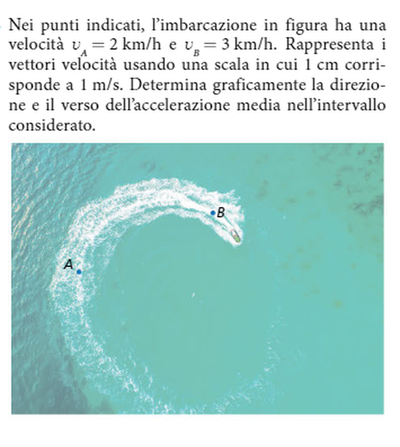 Nei punti indicati, l'imbarcazione in figura ha una velocità $v_A = 2$ km/h e $v_B = 3$ km/h. Rappresenta i vettori velocità usando una scala in cui 1 cm corrisponde a 1 m/s. Determina graficamente la direzione e il verso dell'accelerazione media nell'intervallo considerato.

B

A